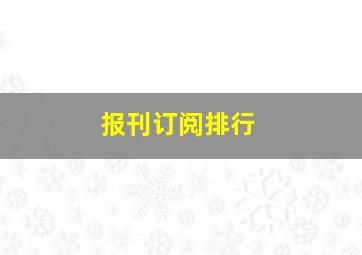 报刊订阅排行